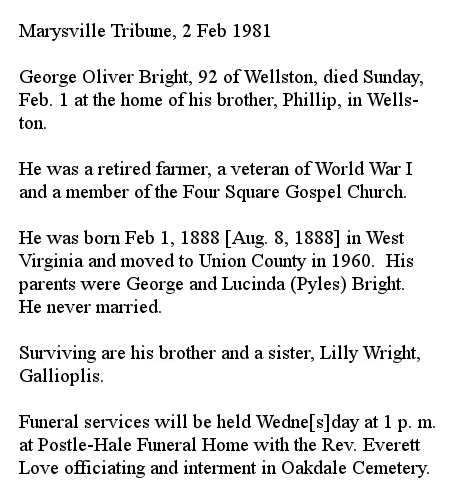 Marysville Tribune, 2 Feb 1981

George Oliver Bright, 92 of Wellston, died Sunday, Feb. 1 at the home of his brother, Phillip, in Wellston.

He was a retired farmer, a veteran of World War I and a member of the Four Square Gospel Church.

He was born Feb 1, 1888 [Aug. 8, 1888] in West Virginia and moved to Union County in 1960. His parents were George and Lucinda (Pyles) Bright. He never married.

Surviving are his brother and a sister, Lilly Wright, Gallioplis.

Funeral services will be held Wedne[s]day at 1 p. m. at Postle-Hale Funeral Home with the Rev. Everett Love officiating and interment in Oakdale Cemetery.